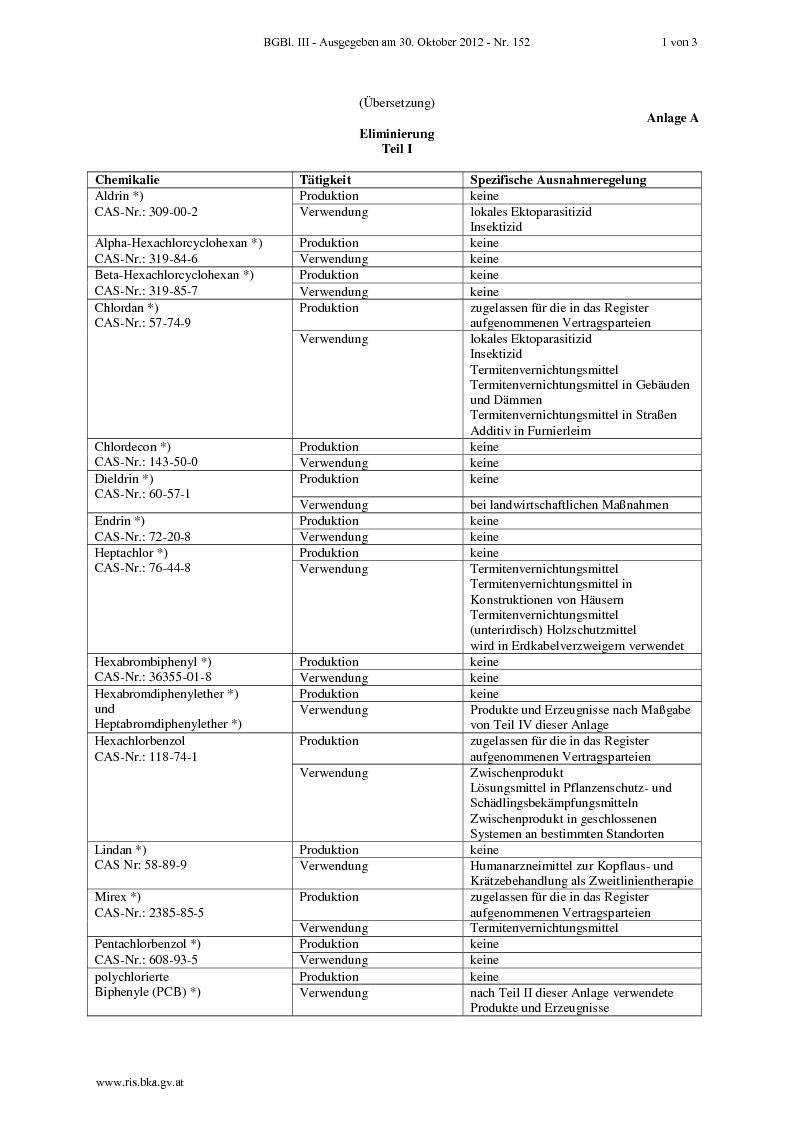 BGBl. III - Ausgegeben am 30. Oktober 2012 - Nr. 152 1 von 3

(Übersetzung)

Anlage A

Eliminierung
Teil I

| Chemikalie | Tätigkeit | Spezifische Ausnahmeregelung |
|---|---|---|
| Aldrin *) CAS-Nr.: 309-00-2 | Produktion | keine |
| | Verwendung | lokales Ektoparasitizid Insektizid |
| Alpha-Hexachlorcyclohexan *) CAS-Nr.: 319-84-6 | Produktion | keine |
| | Verwendung | keine |
| Beta-Hexachlorcyclohexan *) CAS-Nr.: 319-85-7 | Produktion | keine |
| | Verwendung | keine |
| Chlordan *) CAS-Nr.: 57-74-9 | Produktion | zugelassen für die in das Register aufgenommenen Vertragsparteien |
| | Verwendung | lokales Ektoparasitizid Insektizid Termitenvernichtungsmittel Termitenvernichtungsmittel in Gebäuden und Dämmen Termitenvernichtungsmittel in Straßen Additiv in Furnierleim |
| Chlordecon *) CAS-Nr.: 143-50-0 | Produktion | keine |
| | Verwendung | keine |
| Dieldrin *) CAS-Nr.: 60-57-1 | Produktion | keine |
| | Verwendung | bei landwirtschaftlichen Maßnahmen |
| Endrin *) CAS-Nr.: 72-20-8 | Produktion | keine |
| | Verwendung | keine |
| Heptachlor *) CAS-Nr.: 76-44-8 | Produktion | keine |
| | Verwendung | Termitenvernichtungsmittel Termitenvernichtungsmittel in Konstruktionen von Häusern Termitenvernichtungsmittel (unterirdisch) Holzschutzmittel wird in Erdkabelverzweigern verwendet |
| Hexabrombiphenyl *) CAS-Nr.: 36355-01-8 | Produktion | keine |
| | Verwendung | keine |
| Hexabromdiphenylether *) und Heptabromdiphenylether *) | Produktion | keine |
| | Verwendung | Produkte und Erzeugnisse nach Maßgabe von Teil IV dieser Anlage |
| Hexachlorbenzol CAS-Nr.: 118-74-1 | Produktion | zugelassen für die in das Register aufgenommenen Vertragsparteien |
| | Verwendung | Zwischenprodukt Lösungsmittel in Pflanzenschutz- und Schädlingsbekämpfungsmitteln Zwischenprodukt in geschlossenen Systemen an bestimmten Standorten |
| Lindan *) CAS Nr: 58-89-9 | Produktion | keine |
| | Verwendung | Humanarzneimittel zur Kopflaus- und Krätzebehandlung als Zweitlinientherapie |
| Mirex *) CAS-Nr.: 2385-85-5 | Produktion | zugelassen für die in das Register aufgenommenen Vertragsparteien |
| | Verwendung | Termitenvernichtungsmittel |
| Pentachlorbenzol *) CAS-Nr.: 608-93-5 | Produktion | keine |
| | Verwendung | keine |
| polychlorierte Biphenyle (PCB) *) | Produktion | keine |
| | Verwendung | nach Teil II dieser Anlage verwendete Produkte und Erzeugnisse |

www.ris.bka.gv.at